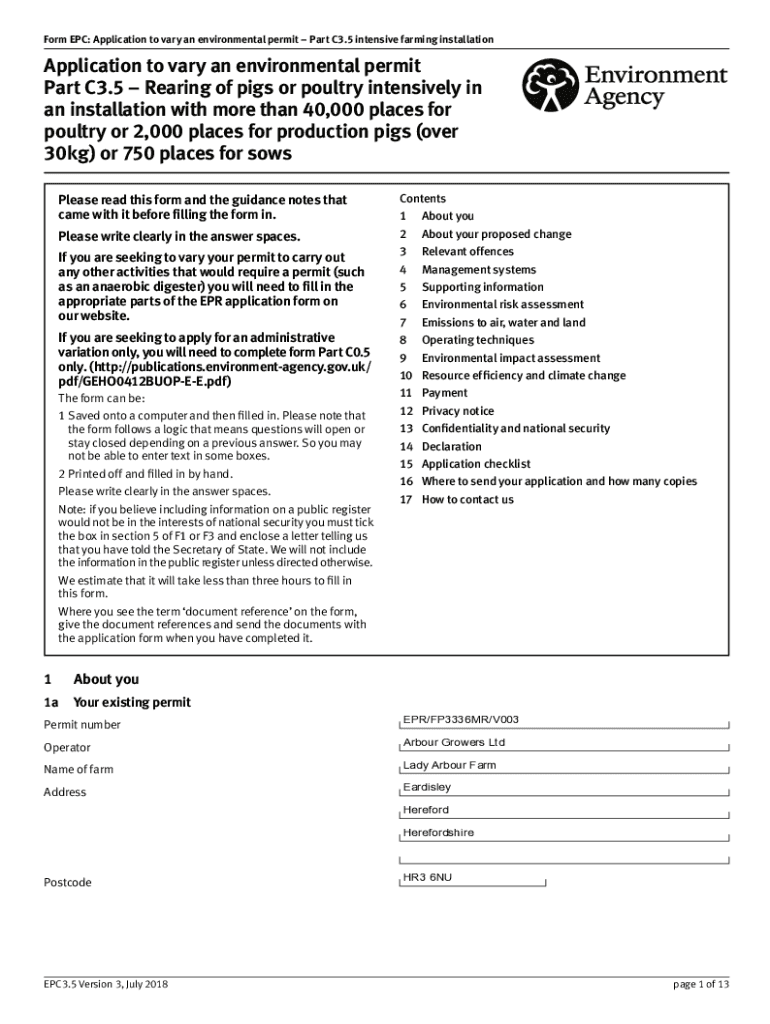 Form EPC: Application to vary an environmental permit – Part C3.5 intensive farming installation

Application to vary an environmental permit Part C3.5 – Rearing of pigs or poultry intensively in an installation with more than 40,000 places for poultry or 2,000 places for production pigs (over 30kg) or 750 places for sows

Environment Agency

Please read this form and the guidance notes that came with it before filling the form in.

Please write clearly in the answer spaces.

If you are seeking to vary your permit to carry out any other activities that would require a permit (such as an anaerobic digester) you will need to fill in the appropriate parts of the EPR application form on our website.

If you are seeking to apply for an administrative variation only, you will need to complete form Part C0.5 only. (http://publications.environment-agency.gov.uk/pdf/GEHO0412BUOP-E-E.pdf)

The form can be:

1 Saved onto a computer and then filled in. Please note that the form follows a logic that means questions will open or stay closed depending on a previous answer. So you may not be able to enter text in some boxes.

2 Printed off and filled in by hand.

Please write clearly in the answer spaces.

Note: if you believe including information on a public register would not be in the interests of national security you must tick the box in section 5 of F1 or F3 and enclose a letter telling us that you have told the Secretary of State. We will not include the information in the public register unless directed otherwise.

We estimate that it will take less than three hours to fill in this form.

Where you see the term 'document reference' on the form, give the document references and send the documents with the application form when you have completed it.

Contents
1 About you
2 About your proposed change
3 Relevant offences
4 Management systems
5 Supporting information
6 Environmental risk assessment
7 Emissions to air, water and land
8 Operating techniques
9 Environmental impact assessment
10 Resource efficiency and climate change
11 Payment
12 Privacy notice
13 Confidentiality and national security
14 Declaration
15 Application checklist
16 Where to send your application and how many copies
17 How to contact us

1 About you

1a Your existing permit

Permit number EPR/FP3336MR/V003

Operator Arbour Growers Ltd

Name of farm Lady Arbour Farm

Address Eardisley
Hereford
Herefordshire

Postcode HR3 6NU

EPC3.5 Version 3, July 2018

page 1 of 13